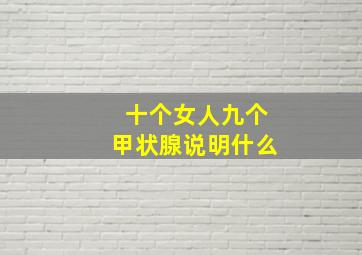 十个女人九个
甲状腺说明什么